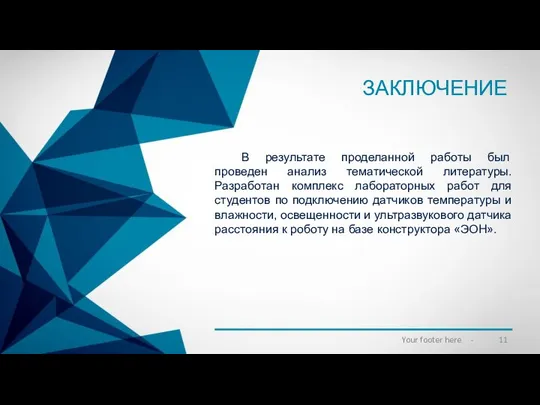 ЗАКЛЮЧЕНИЕ

В результате проделанной работы был проведен анализ тематической литературы. Разработан комплекс лабораторных работ для студентов по подключению датчиков температуры и влажности, освещенности и ультразвукового датчика расстояния к роботу на базе конструктора «ЭОН».

Your footer here - 11